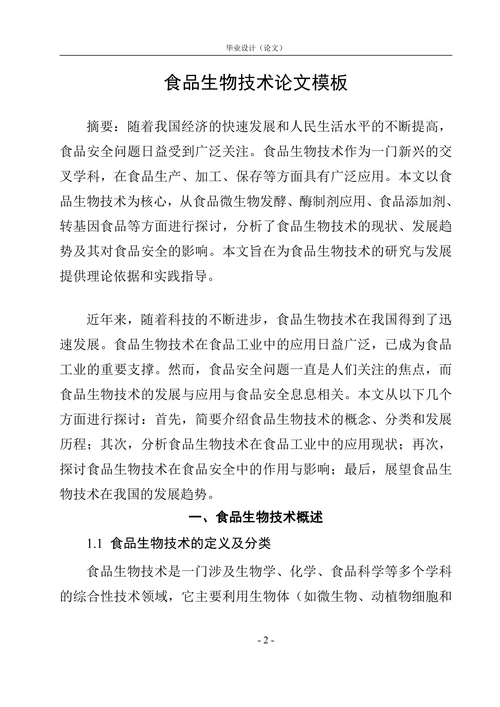 毕业设计（论文）

食品生物技术论文模板

摘要：随着我国经济的快速发展和人民生活水平的不断提高，食品安全问题日益受到广泛关注。食品生物技术作为一门新兴的交叉学科，在食品生产、加工、保存等方面具有广泛应用。本文以食品生物技术为核心，从食品微生物发酵、酶制剂应用、食品添加剂、转基因食品等方面进行探讨，分析了食品生物技术的现状、发展趋势及其对食品安全的影响。本文旨在为食品生物技术的研究与发展提供理论依据和实践指导。

近年来，随着科技的不断进步，食品生物技术在我国得到了迅速发展。食品生物技术在食品工业中的应用日益广泛，已成为食品工业的重要支撑。然而，食品安全问题一直是人们关注的焦点，而食品生物技术的发展与应用与食品安全息息相关。本文从以下几个方面进行探讨：首先，简要介绍食品生物技术的概念、分类和发展历程；其次，分析食品生物技术在食品工业中的应用现状；再次，探讨食品生物技术在食品安全中的作用与影响；最后，展望食品生物技术在我国的发展趋势。

一、食品生物技术概述

1.1 食品生物技术的定义及分类

食品生物技术是一门涉及生物学、化学、食品科学等多个学科的综合性技术领域，它主要利用生物体（如微生物、动植物细胞和

- 2 -